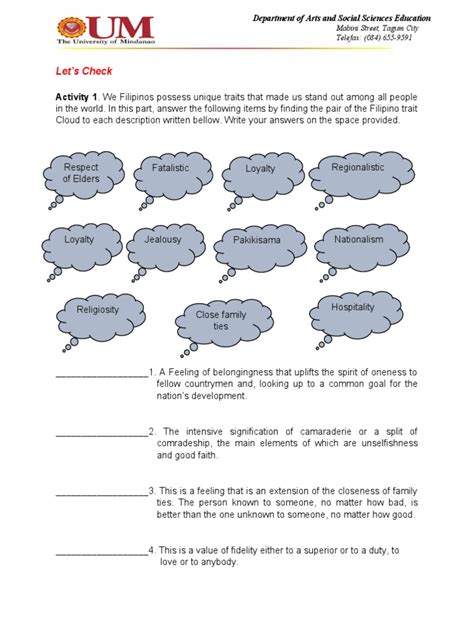 UM
The University of Mindanao

Department of Arts and Social Sciences Education
Mabini Street, Tagum City
Telefax: (084) 655-9591

Let's Check

Activity 1. We Filipinos possess unique traits that made us stand out among all people in the world. In this part, answer the following items by finding the pair of the Filipino trait Cloud to each description written bellow. Write your answers on the space provided.

Respect of Elders

Fatalistic

Loyalty

Regionalistic

Loyalty

Jealousy

Pakikisama

Nationalism

Religiosity

Close family ties

Hospitality

__________________1. A Feeling of belongingness that uplifts the spirit of oneness to fellow countrymen and, looking up to a common goal for the nation's development.

__________________2. The intensive signification of camaraderie or a split of comradeship, the main elements of which are unselfishness and good faith.

__________________3. This is a feeling that is an extension of the closeness of family ties. The person known to someone, no matter how bad, is better than the one unknown to someone, no matter how good.

__________________4. This is a value of fidelity either to a superior or to a duty, to love or to anybody.